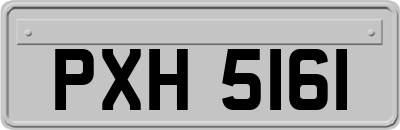 PXH 5161